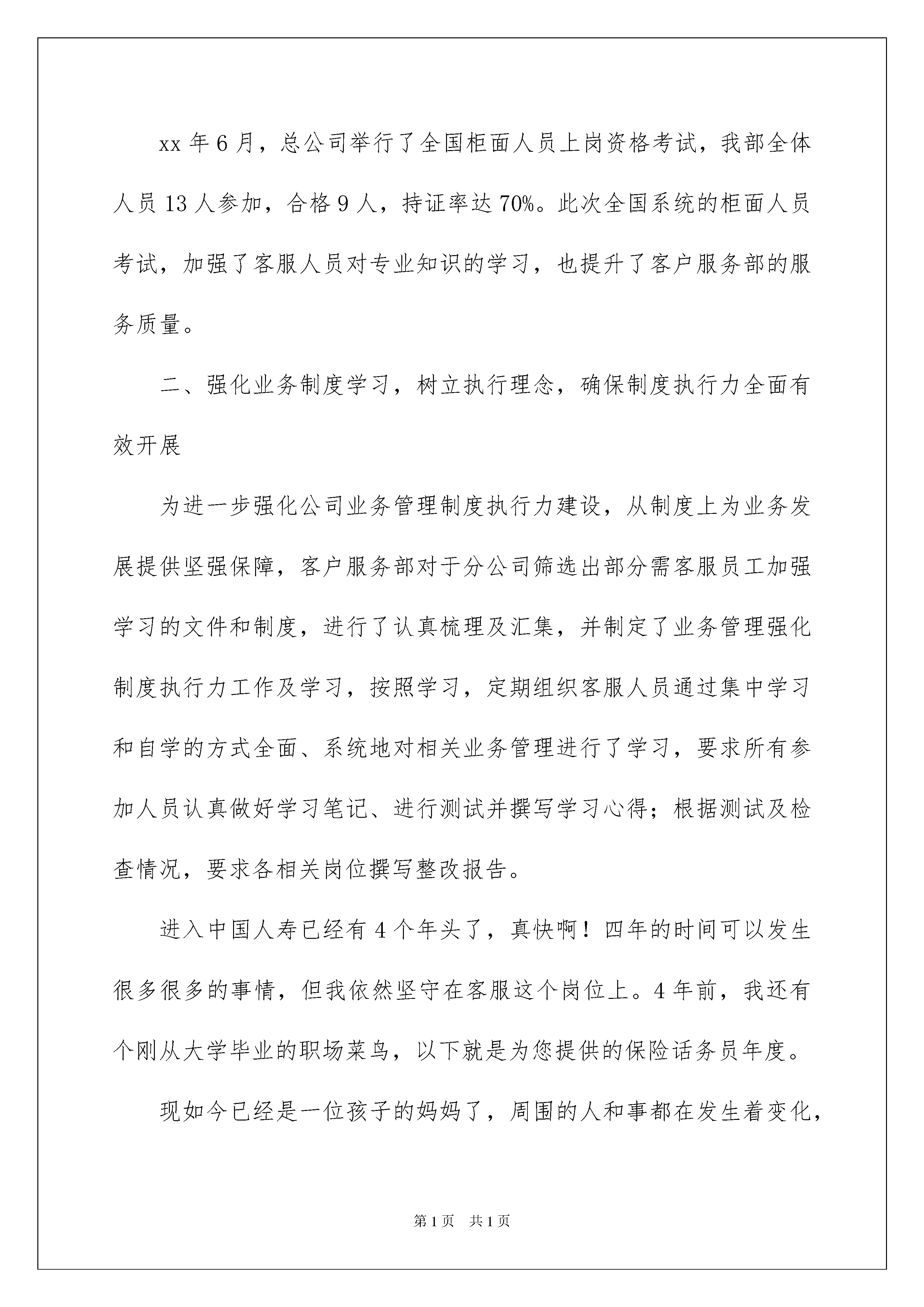 xx 年 6 月，总公司举行了全国柜面人员上岗资格考试，我部全体人员 13 人参加，合格 9 人，持证率达 70%。此次全国系统的柜面人员考试，加强了客服人员对专业知识的学习，也提升了客户服务部的服务质量。

二、强化业务制度学习，树立执行理念，确保制度执行力全面有效开展

为进一步强化公司业务管理制度执行力建设，从制度上为业务发展提供坚强保障，客户服务部对于分公司筛选出部分需客服员工加强学习的文件和制度，进行了认真梳理及汇集，并制定了业务管理强化制度执行力工作及学习，按照学习，定期组织客服人员通过集中学习和自学的方式全面、系统地对相关业务管理进行了学习，要求所有参加人员认真做好学习笔记、进行测试并撰写学习心得；根据测试及检查情况，要求各相关岗位撰写整改报告。

进入中国人寿已经有 4 个年头了，真快啊！四年的时间可以发生很多很多的事情，但我依然坚守在客服这个岗位上。4 年前，我还有个刚从大学毕业的职场菜鸟，以下就是为您提供的保险话务员年度。

现如今已经是一位孩子的妈妈了，周围的人和事都在发生着变化，

第 1 页 共 1 页